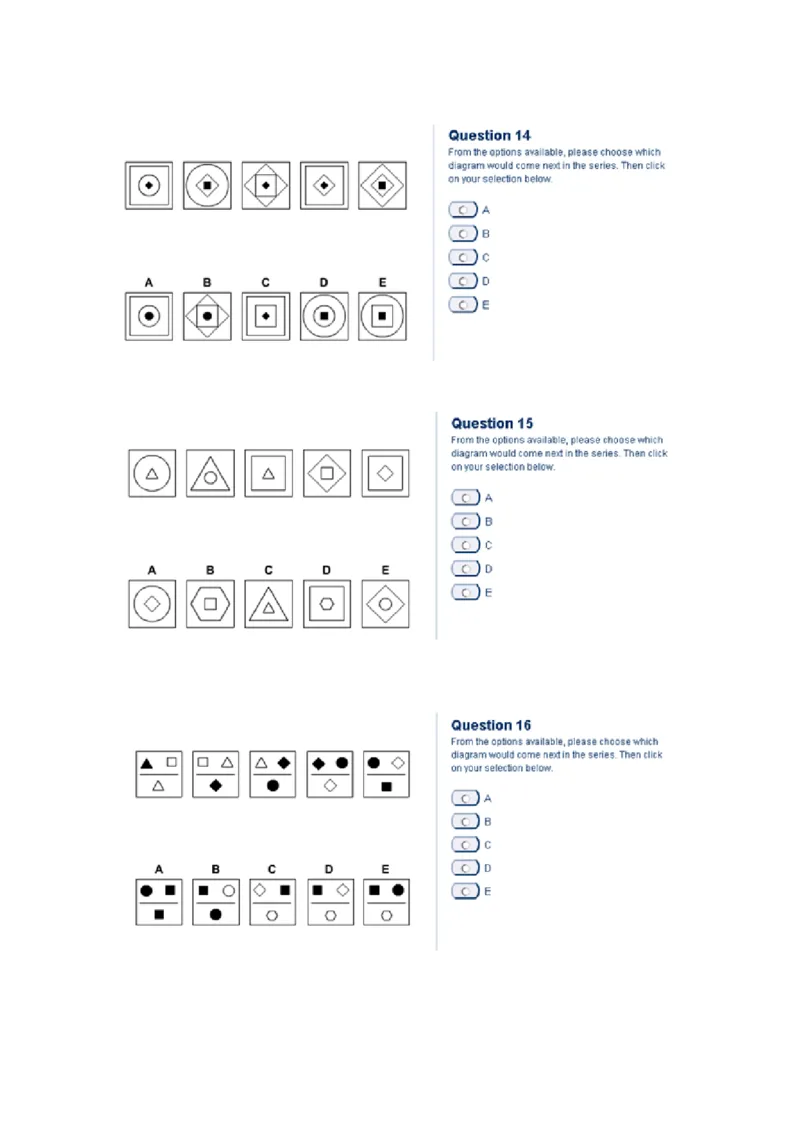 A B C D E

Question 14
From the options available, please choose which diagram would come next in the series. Then click on your selection below.

A
B
C
D
E

A B C D E

Question 15
From the options available, please choose which diagram would come next in the series. Then click on your selection below.

A
B
C
D
E

A B C D E

Question 16
From the options available, please choose which diagram would come next in the series. Then click on your selection below.

A
B
C
D
E